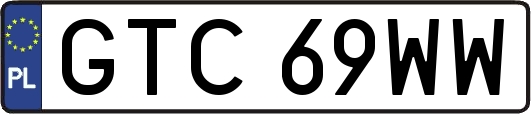 PL

GTC 69WW